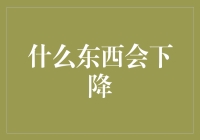 什么东西会下降